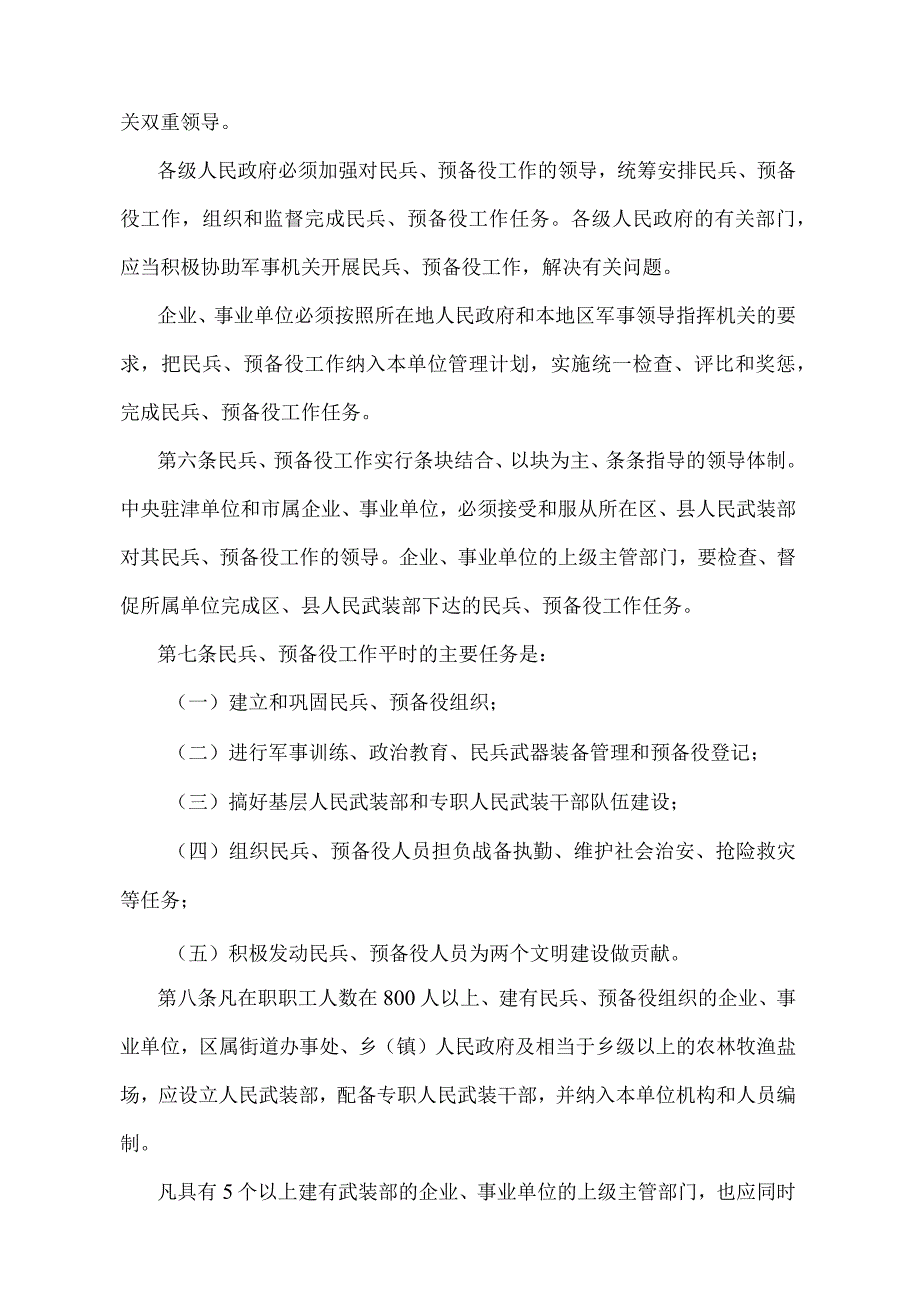 关双重领导。

各级人民政府必须加强对民兵、预备役工作的领导，统筹安排民兵、预备役工作，组织和监督完成民兵、预备役工作任务。各级人民政府的有关部门，应当积极协助军事机关开展民兵、预备役工作，解决有关问题。

企业、事业单位必须按照所在地人民政府和本地区军事领导指挥机关的要求，把民兵、预备役工作纳入本单位管理计划，实施统一检查、评比和奖惩，完成民兵、预备役工作任务。

第六条民兵、预备役工作实行条块结合、以块为主、条条指导的领导体制。中央驻津单位和市属企业、事业单位，必须接受和服从所在区、县人民武装部对其民兵、预备役工作的领导。企业、事业单位的上级主管部门，要检查、督促所属单位完成区、县人民武装部下达的民兵、预备役工作任务。

第七条民兵、预备役工作平时的主要任务是：

（一）建立和巩固民兵、预备役组织；

（二）进行军事训练、政治教育、民兵武器装备管理和预备役登记；

（三）搞好基层人民武装部和专职人民武装干部队伍建设；

（四）组织民兵、预备役人员担负战备执勤、维护社会治安、抢险救灾等任务；

（五）积极发动民兵、预备役人员为两个文明建设做贡献。

第八条凡在职职工人数在800人以上、建有民兵、预备役组织的企业、事业单位，区属街道办事处、乡（镇）人民政府及相当于乡级以上的农林牧渔盐场，应设立人民武装部，配备专职人民武装干部，并纳入本单位机构和人员编制。

凡具有5个以上建有武装部的企业、事业单位的上级主管部门，也应同时